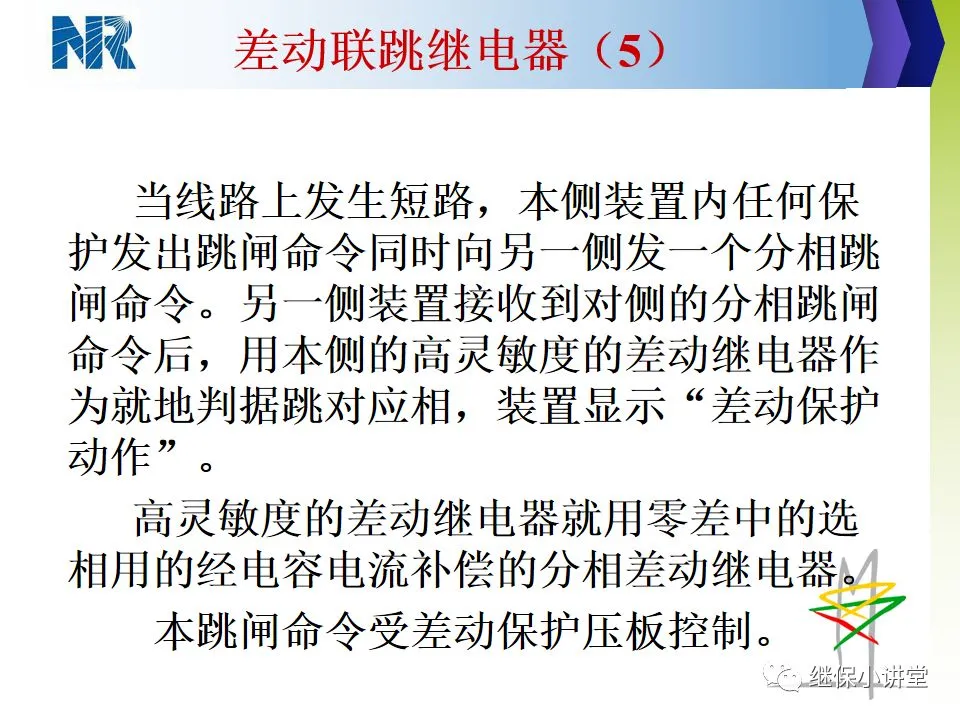 NR

差动联跳继电器（5）

当线路上发生短路，本侧装置内任何保护发出跳闸命令同时向另一侧发一个分相跳闸命令。另一侧装置接收到对侧的分相跳闸命令后，用本侧的高灵敏度的差动继电器作为就地判据跳对应相，装置显示“差动保护动作”。

高灵敏度的差动继电器就用零差中的选相用的经电容电流补偿的分相差动继电器。

本跳闸命令受差动保护压板控制。

继保小讲堂